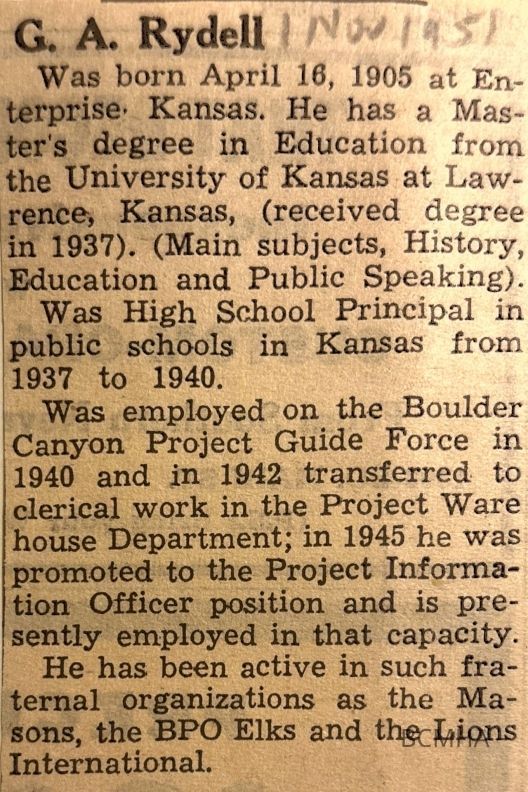 G. A. Rydell 1 Nov 1951

Was born April 16, 1905 at Enterprise Kansas. He has a Master's degree in Education from the University of Kansas at Lawrence, Kansas, (received degree in 1937). (Main subjects, History, Education and Public Speaking).

Was High School Principal in public schools in Kansas from 1937 to 1940.

Was employed on the Boulder Canyon Project Guide Force in 1940 and in 1942 transferred to clerical work in the Project Ware house Department; in 1945 he was promoted to the Project Information Officer position and is presently employed in that capacity.

He has been active in such fraternal organizations as the Masons, the BPO Elks and the Lions International.

BCMHA